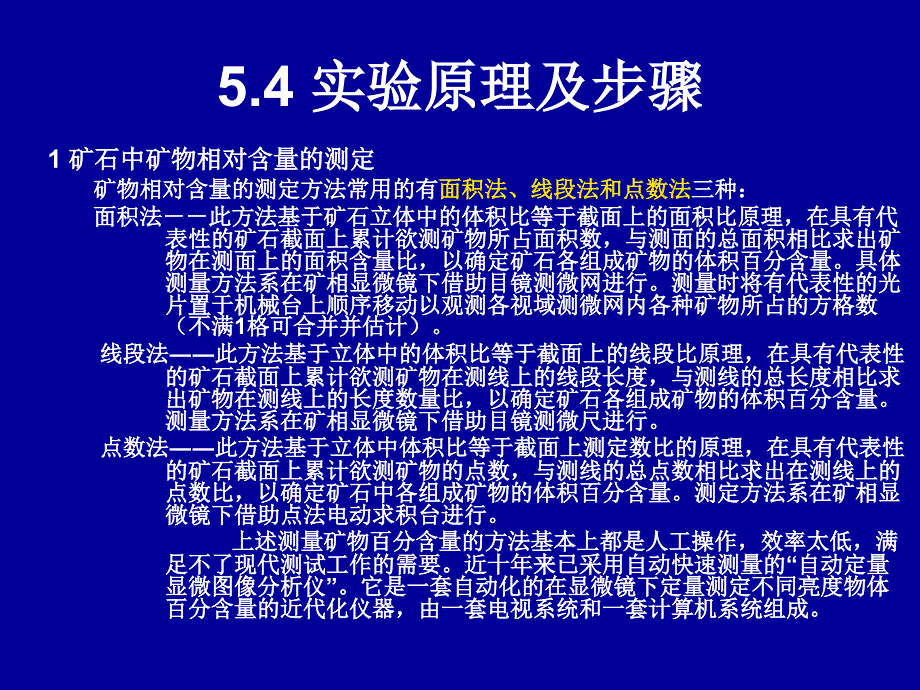 5.4 实验原理及步骤

1 矿石中矿物相对含量的测定

矿物相对含量的测定方法常用的有面积法、线段法和点数法三种：

面积法－－此方法基于矿石立体中的体积比等于截面上的面积比原理，在具有代表性的矿石截面上累计欲测矿物所占面积数，与测面的总面积相比求出矿物在测面上的面积含量比，以确定矿石各组成矿物的体积百分含量。具体测量方法系在矿相显微镜下借助目镜测微网进行。测量时将有代表性的光片置于机械台上顺序移动以观测各视域测微网内各种矿物所占的方格数（不满1格可合并并估计）。

线段法——此方法基于立体中的体积比等于截面上的线段比原理，在具有代表性的矿石截面上累计欲测矿物在测线上的线段长度，与测线的总长度相比求出矿物在测线上的长度数量比，以确定矿石各组成矿物的体积百分含量。测量方法系在矿相显微镜下借助目镜测微尺进行。

点数法——此方法基于立体中体积比等于截面上测定数比的原理，在具有代表性的矿石截面上累计欲测矿物的点数，与测线的总点数相比求出在测线上的点数比，以确定矿石中各组成矿物的体积百分含量。测定方法系在矿相显微镜下借助点法电动求积台进行。

上述测量矿物百分含量的方法基本上都是人工操作，效率太低，满足不了现代测试工作的需要。近十年来已采用自动快速测量的“自动定量显微图像分析仪”。它是一套自动化的在显微镜下定量测定不同亮度物体百分含量的近代化仪器，由一套电视系统和一套计算机系统组成。